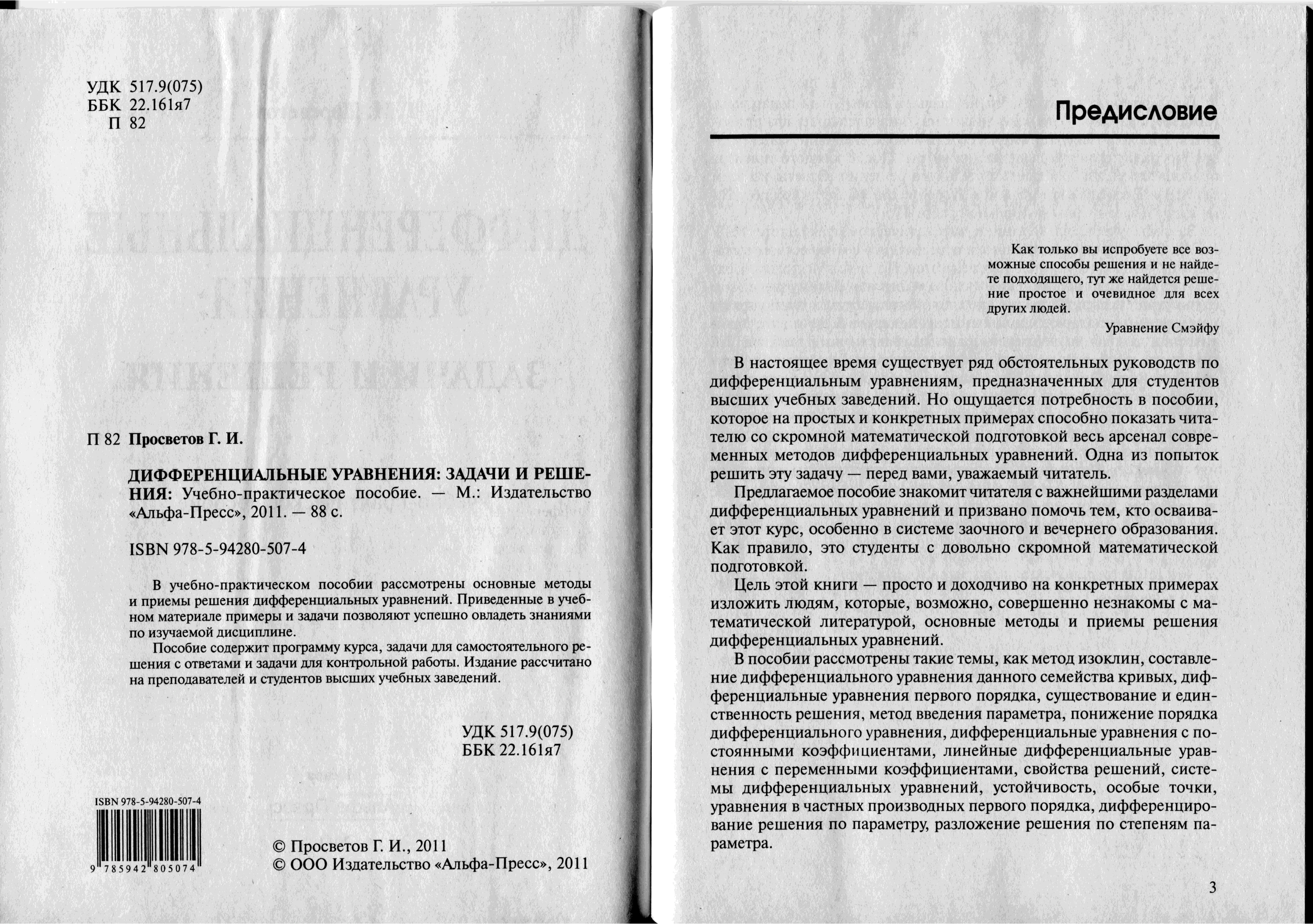 УДК 517.9(075)
ББК 22.161я7
П 82

П 82 **Просветов Г. И.**

**ДИФФЕРЕНЦИАЛЬНЫЕ УРАВНЕНИЯ: ЗАДАЧИ И РЕШЕНИЯ:** Учебно-практическое пособие. — М.: Издательство «Альфа-Пресс», 2011. — 88 с.

ISBN 978-5-94280-507-4

В учебно-практическом пособии рассмотрены основные методы и приемы решения дифференциальных уравнений. Приведенные в учебном материале примеры и задачи позволяют успешно овладеть знаниями по изучаемой дисциплине.

Пособие содержит программу курса, задачи для самостоятельного решения с ответами и задачи для контрольной работы. Издание рассчитано на преподавателей и студентов высших учебных заведений.

УДК 517.9(075)
ББК 22.161я7

ISBN 978-5-94280-507-4
9 785942 805074

© Просветов Г. И., 2011
© ООО Издательство «Альфа-Пресс», 2011

Предисловие

Как только вы испробуете все возможные способы решения и не найдете подходящего, тут же найдется решение простое и очевидное для всех других людей.

Уравнение Смэйфу

В настоящее время существует ряд обстоятельных руководств по дифференциальным уравнениям, предназначенных для студентов высших учебных заведений. Но ощущается потребность в пособии, которое на простых и конкретных примерах способно показать читателю со скромной математической подготовкой весь арсенал современных методов дифференциальных уравнений. Одна из попыток решить эту задачу — перед вами, уважаемый читатель.

Предлагаемое пособие знакомит читателя с важнейшими разделами дифференциальных уравнений и призвано помочь тем, кто осваивает этот курс, особенно в системе заочного и вечернего образования. Как правило, это студенты с довольно скромной математической подготовкой.

Цель этой книги — просто и доходчиво на конкретных примерах изложить людям, которые, возможно, совершенно незнакомы с математической литературой, основные методы и приемы решения дифференциальных уравнений.

В пособии рассмотрены такие темы, как метод изоклин, составление дифференциального уравнения данного семейства кривых, дифференциальные уравнения первого порядка, существование и единственность решения, метод введения параметра, понижение порядка дифференциального уравнения, дифференциальные уравнения с постоянными коэффициентами, линейные дифференциальные уравнения с переменными коэффициентами, свойства решений, системы дифференциальных уравнений, устойчивость, особые точки, уравнения в частных производных первого порядка, дифференцирование решения по параметру, разложение решения по степеням параметра.

3